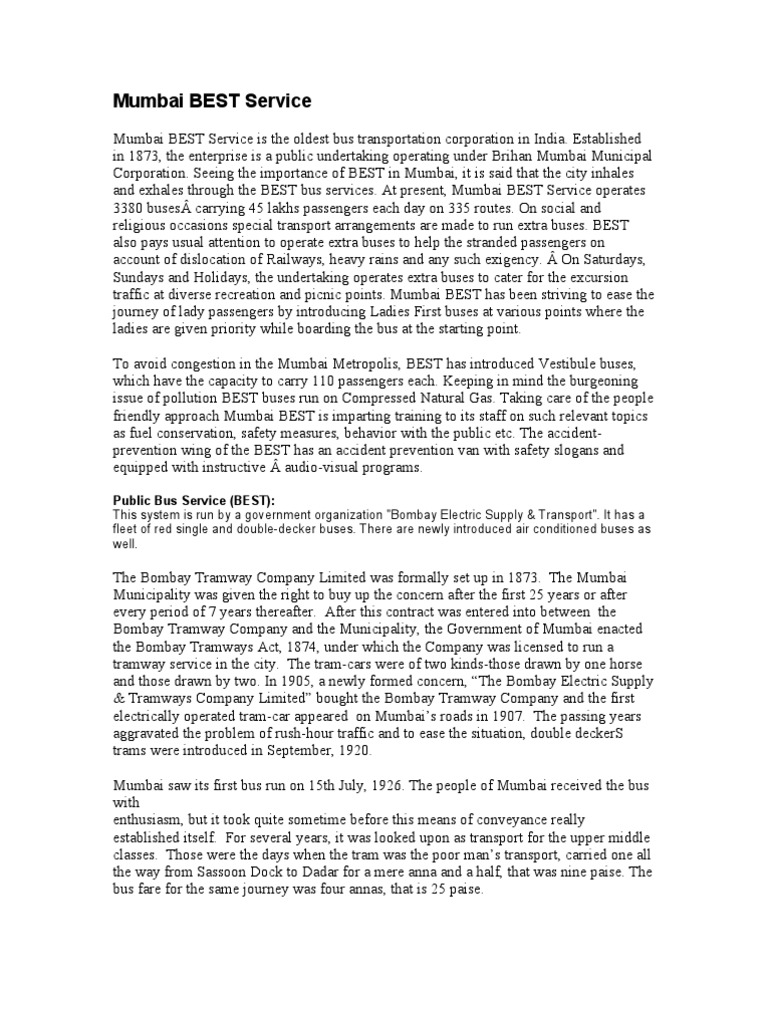 Mumbai BEST Service

Mumbai BEST Service is the oldest bus transportation corporation in India. Established in 1873, the enterprise is a public undertaking operating under Brihan Mumbai Municipal Corporation. Seeing the importance of BEST in Mumbai, it is said that the city inhales and exhales through the BEST bus services. At present, Mumbai BEST Service operates 3380 busesÂ carrying 45 lakhs passengers each day on 335 routes. On social and religious occasions special transport arrangements are made to run extra buses. BEST also pays usual attention to operate extra buses to help the stranded passengers on account of dislocation of Railways, heavy rains and any such exigency. Â On Saturdays, Sundays and Holidays, the undertaking operates extra buses to cater for the excursion traffic at diverse recreation and picnic points. Mumbai BEST has been striving to ease the journey of lady passengers by introducing Ladies First buses at various points where the ladies are given priority while boarding the bus at the starting point.

To avoid congestion in the Mumbai Metropolis, BEST has introduced Vestibule buses, which have the capacity to carry 110 passengers each. Keeping in mind the burgeoning issue of pollution BEST buses run on Compressed Natural Gas. Taking care of the people friendly approach Mumbai BEST is imparting training to its staff on such relevant topics as fuel conservation, safety measures, behavior with the public etc. The accident-prevention wing of the BEST has an accident prevention van with safety slogans and equipped with instructive Â audio-visual programs.

Public Bus Service (BEST):
This system is run by a government organization "Bombay Electric Supply & Transport". It has a fleet of red single and double-decker buses. There are newly introduced air conditioned buses as well.

The Bombay Tramway Company Limited was formally set up in 1873. The Mumbai Municipality was given the right to buy up the concern after the first 25 years or after every period of 7 years thereafter. After this contract was entered into between the Bombay Tramway Company and the Municipality, the Government of Mumbai enacted the Bombay Tramways Act, 1874, under which the Company was licensed to run a tramway service in the city. The tram-cars were of two kinds-those drawn by one horse and those drawn by two. In 1905, a newly formed concern, “The Bombay Electric Supply & Tramways Company Limited” bought the Bombay Tramway Company and the first electrically operated tram-car appeared on Mumbai’s roads in 1907. The passing years aggravated the problem of rush-hour traffic and to ease the situation, double deckerS trams were introduced in September, 1920.

Mumbai saw its first bus run on 15th July, 1926. The people of Mumbai received the bus with
enthusiasm, but it took quite sometime before this means of conveyance really established itself. For several years, it was looked upon as transport for the upper middle classes. Those were the days when the tram was the poor man’s transport, carried one all the way from Sassoon Dock to Dadar for a mere anna and a half, that was nine paise. The bus fare for the same journey was four annas, that is 25 paise.